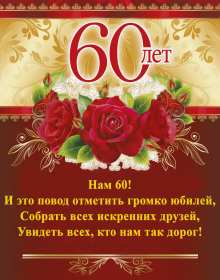 60 лет

Нам 60!
И это повод отметить громко юбилей,
Собрать всех искренних друзей,
Увидеть всех, кто нам так дорог!